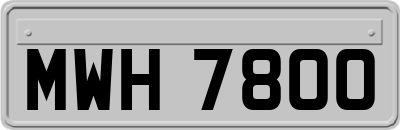 MWH 7800